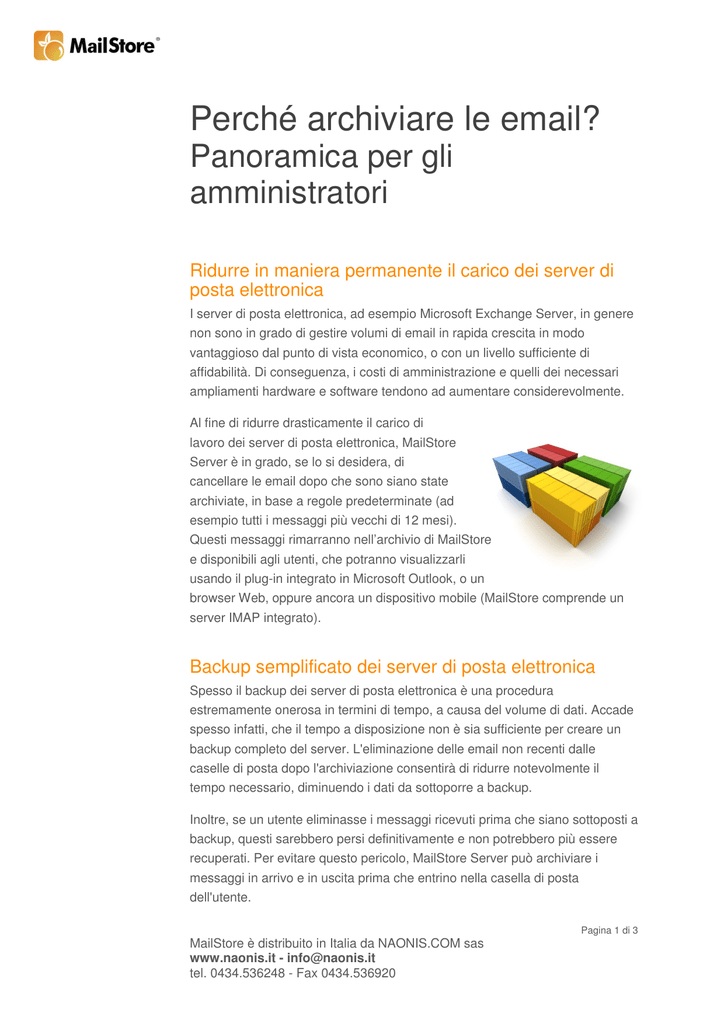 MailStore®

Perché archiviare le email? Panoramica per gli amministratori

Ridurre in maniera permanente il carico dei server di posta elettronica

I server di posta elettronica, ad esempio Microsoft Exchange Server, in genere non sono in grado di gestire volumi di email in rapida crescita in modo vantaggioso dal punto di vista economico, o con un livello sufficiente di affidabilità. Di conseguenza, i costi di amministrazione e quelli dei necessari ampliamenti hardware e software tendono ad aumentare considerevolmente.

Al fine di ridurre drasticamente il carico di lavoro dei server di posta elettronica, MailStore Server è in grado, se lo si desidera, di cancellare le email dopo che sono siano state archiviate, in base a regole predeterminate (ad esempio tutti i messaggi più vecchi di 12 mesi). Questi messaggi rimarranno nell'archivio di MailStore e disponibili agli utenti, che potranno visualizzarli usando il plug-in integrato in Microsoft Outlook, o un browser Web, oppure ancora un dispositivo mobile (MailStore comprende un server IMAP integrato).

Backup semplificato dei server di posta elettronica

Spesso il backup dei server di posta elettronica è una procedura estremamente onerosa in termini di tempo, a causa del volume di dati. Accade spesso infatti, che il tempo a disposizione non è sia sufficiente per creare un backup completo del server. L'eliminazione delle email non recenti dalle caselle di posta dopo l'archiviazione consentirà di ridurre notevolmente il tempo necessario, diminuendo i dati da sottoporre a backup.

Inoltre, se un utente eliminasse i messaggi ricevuti prima che siano sottoposti a backup, questi sarebbero persi definitivamente e non potrebbero più essere recuperati. Per evitare questo pericolo, MailStore Server può archiviare i messaggi in arrivo e in uscita prima che entrino nella casella di posta dell'utente.

Pagina 1 di 3

MailStore è distribuito in Italia da NAONIS.COM sas
www.naonis.it - info@naonis.it
tel. 0434.536248 - Fax 0434.536920